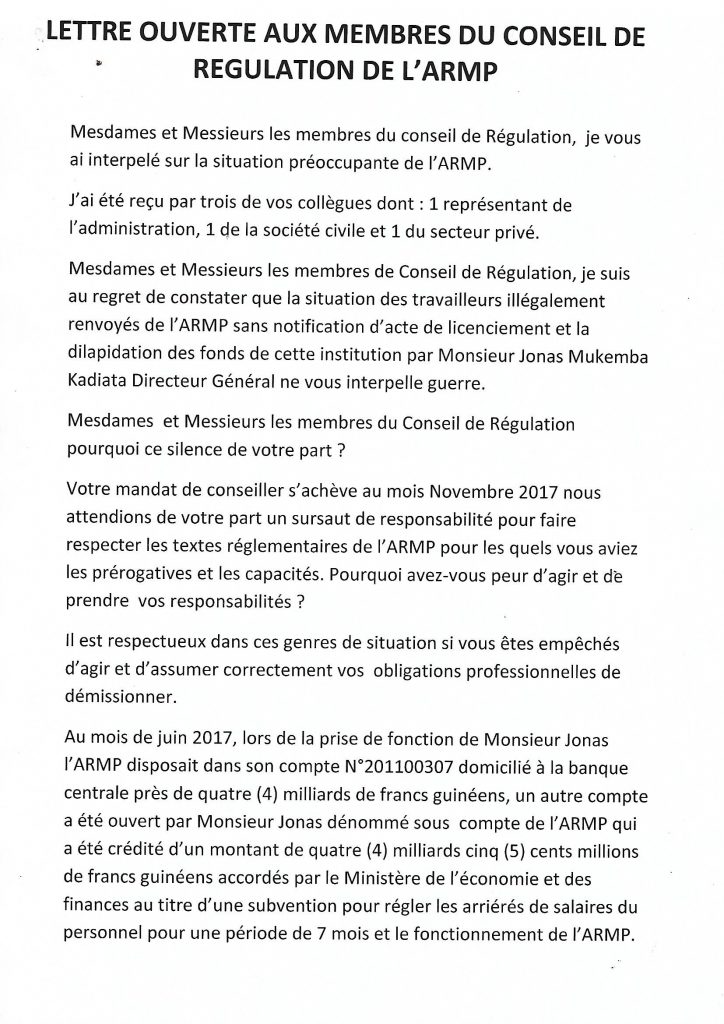 LETTRE OUVERTE AUX MEMBRES DU CONSEIL DE REGULATION DE L'ARMP

Mesdames et Messieurs les membres du conseil de Régulation, je vous ai interpelé sur la situation préoccupante de l'ARMP.

J'ai été reçu par trois de vos collègues dont : 1 représentant de l'administration, 1 de la société civile et 1 du secteur privé.

Mesdames et Messieurs les membres de Conseil de Régulation, je suis au regret de constater que la situation des travailleurs illégalement renvoyés de l'ARMP sans notification d'acte de licenciement et la dilapidation des fonds de cette institution par Monsieur Jonas Mukemba Kadiata Directeur Général ne vous interpelle guerre.

Mesdames et Messieurs les membres du Conseil de Régulation pourquoi ce silence de votre part ?

Votre mandat de conseiller s'achève au mois Novembre 2017 nous attendions de votre part un sursaut de responsabilité pour faire respecter les textes réglementaires de l'ARMP pour les quels vous aviez les prérogatives et les capacités. Pourquoi avez-vous peur d'agir et de prendre vos responsabilités ?

Il est respectueux dans ces genres de situation si vous êtes empêchés d'agir et d'assumer correctement vos obligations professionnelles de démissionner.

Au mois de juin 2017, lors de la prise de fonction de Monsieur Jonas l'ARMP disposait dans son compte N°201100307 domicilié à la banque centrale près de quatre (4) milliards de francs guinéens, un autre compte a été ouvert par Monsieur Jonas dénommé sous compte de l'ARMP qui a été crédité d'un montant de quatre (4) milliards cinq (5) cents millions de francs guinéens accordés par le Ministère de l'économie et des finances au titre d'une subvention pour régler les arriérés de salaires du personnel pour une période de 7 mois et le fonctionnement de l'ARMP.